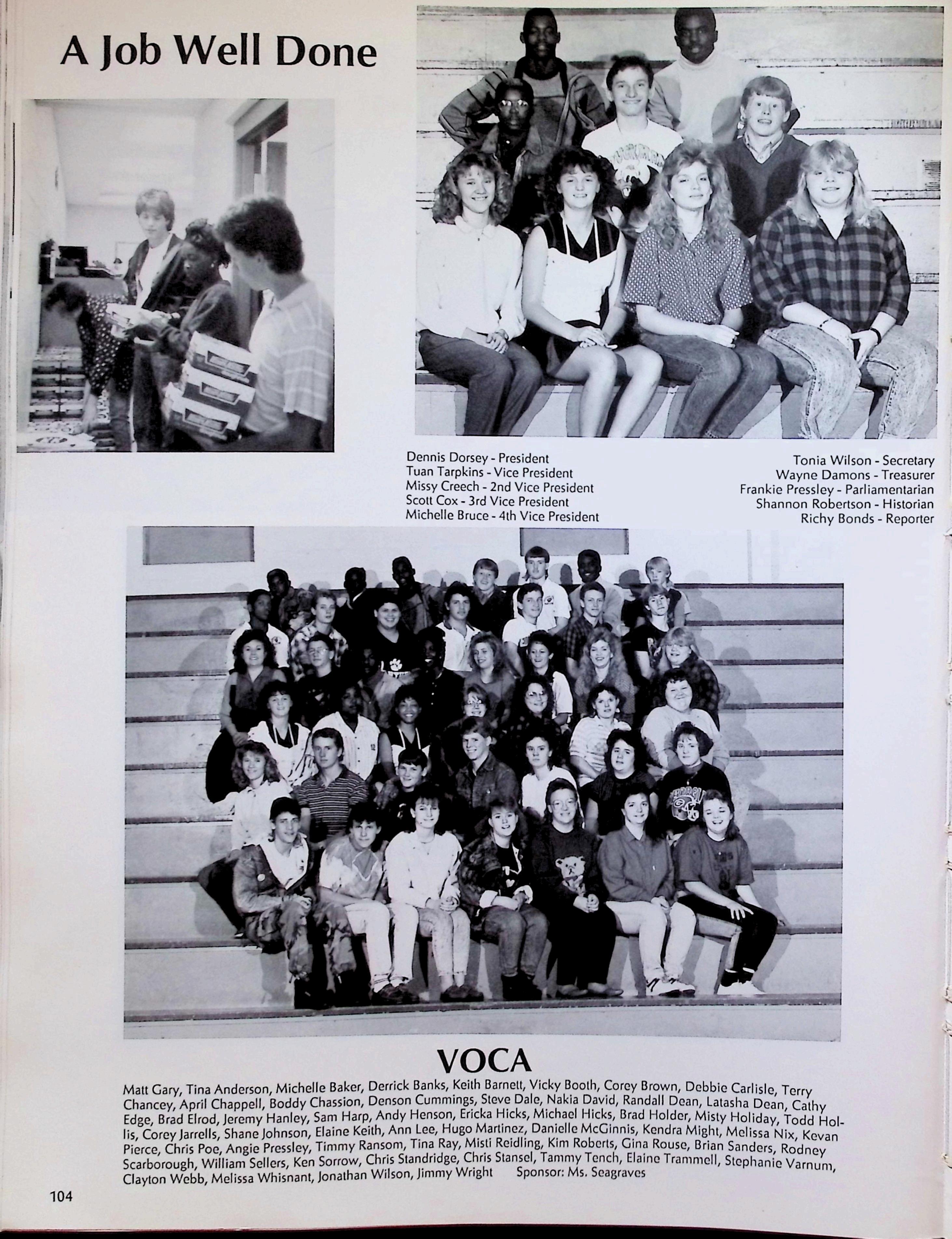 A Job Well Done

Dennis Dorsey - President
Tuan Tarpkins - Vice President
Missy Creech - 2nd Vice President
Scott Cox - 3rd Vice President
Michelle Bruce - 4th Vice President

Tonia Wilson - Secretary
Wayne Damons - Treasurer
Frankie Pressley - Parliamentarian
Shannon Robertson - Historian
Richy Bonds - Reporter

VOCA

Matt Gary, Tina Anderson, Michelle Baker, Derrick Banks, Keith Barnett, Vicky Booth, Corey Brown, Debbie Carlisle, Terry Chancey, April Chappell, Boddy Chassion, Denson Cummings, Steve Dale, Nakia David, Randall Dean, Latasha Dean, Cathy Edge, Brad Elrod, Jeremy Hanley, Sam Harp, Andy Henson, Ericka Hicks, Michael Hicks, Brad Holder, Misty Holiday, Todd Hollis, Corey Jarrells, Shane Johnson, Elaine Keith, Ann Lee, Hugo Martinez, Danielle McGinnis, Kendra Might, Melissa Nix, Kevan Pierce, Chris Poe, Angie Pressley, Timmy Ransom, Tina Ray, Misti Reidling, Kim Roberts, Gina Rouse, Brian Sanders, Rodney Scarborough, William Sellers, Ken Sorrow, Chris Standridge, Chris Stansel, Tammy Tench, Elaine Trammell, Stephanie Varnum, Clayton Webb, Melissa Whisnant, Jonathan Wilson, Jimmy Wright Sponsor: Ms. Seagraves

104